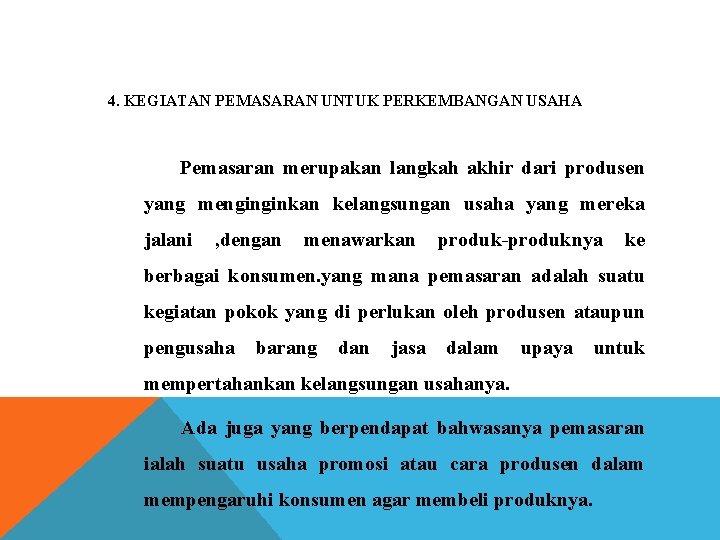 4. KEGIATAN PEMASARAN UNTUK PERKEMBANGAN USAHA

Pemasaran merupakan langkah akhir dari produsen yang menginginkan kelangsungan usaha yang mereka jalani ,dengan menawarkan produk-produknya ke berbagai konsumen.yang mana pemasaran adalah suatu kegiatan pokok yang di perlukan oleh produsen ataupun pengusaha barang dan jasa dalam upaya untuk mempertahankan kelangsungan usahanya.

Ada juga yang berpendapat bahwasanya pemasaran ialah suatu usaha promosi atau cara produsen dalam mempengaruhi konsumen agar membeli produknya.